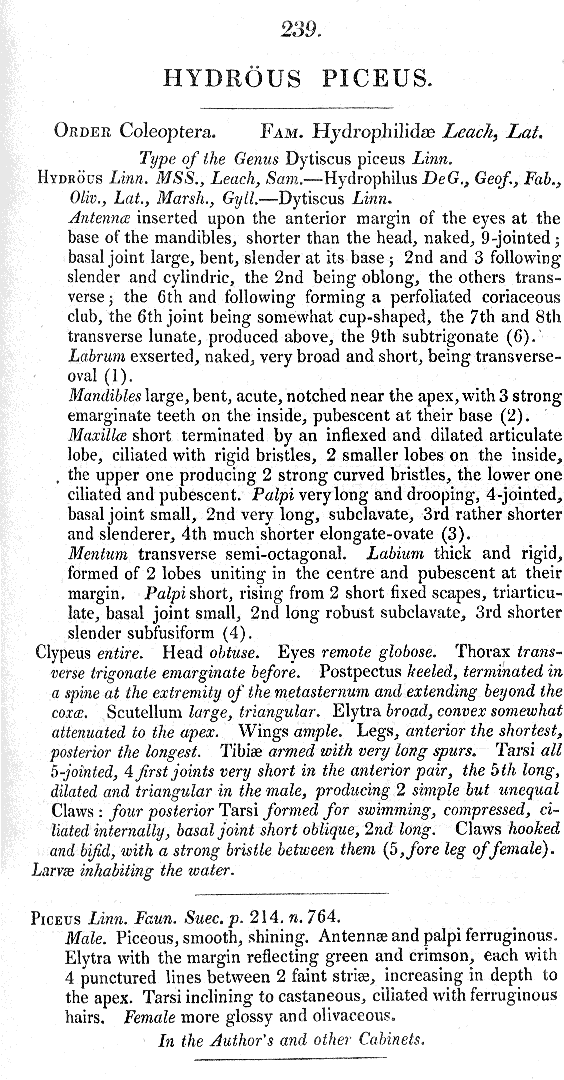 239.

HYDRÖUS PICEUS.

ORDER Coleoptera. FAM. Hydrophilidæ Leach, Lat.

Type of the Genus Dytiscus piceus Linn.

HYDRÖUS Linn. MSS., Leach, Sam.—Hydrophilus DeG., Geof., Fab., Oliv., Lat., Marsh., Gyll.—Dytiscus Linn.

Antennæ inserted upon the anterior margin of the eyes at the base of the mandibles, shorter than the head, naked, 9-jointed; basal joint large, bent, slender at its base; 2nd and 3 following slender and cylindric, the 2nd being oblong, the others transverse; the 6th and following forming a perfoliated coriaceous club, the 6th joint being somewhat cup-shaped, the 7th and 8th transverse lunate, produced above, the 9th subtrigonate (6).

Labrum exserted, naked, very broad and short, being transverse-oval (1).

Mandibles large, bent, acute, notched near the apex, with 3 strong emarginate teeth on the inside, pubescent at their base (2).

Maxillæ short terminated by an inflexed and dilated articulate lobe, ciliated with rigid bristles, 2 smaller lobes on the inside, the upper one producing 2 strong curved bristles, the lower one ciliated and pubescent. Palpi very long and drooping, 4-jointed, basal joint small, 2nd very long, subclavate, 3rd rather shorter and slenderer, 4th much shorter elongate-ovate (3).

Mentum transverse semi-octagonal. Labium thick and rigid, formed of 2 lobes uniting in the centre and pubescent at their margin. Palpi short, rising from 2 short fixed scapes, triarticulate, basal joint small, 2nd long robust subclavate, 3rd shorter slender subfusiform (4).

Clypeus entire. Head obtuse. Eyes remote globose. Thorax transverse trigonate emarginate before. Postpectus keeled, terminated in a spine at the extremity of the metasternum and extending beyond the coxæ. Scutellum large, triangular. Elytra broad, convex somewhat attenuated to the apex. Wings ample. Legs, anterior the shortest, posterior the longest. Tibiæ armed with very long spurs. Tarsi all 5-jointed, 4 first joints very short in the anterior pair, the 5th long, dilated and triangular in the male, producing 2 simple but unequal Claws: four posterior Tarsi formed for swimming, compressed, ciliated internally, basal joint short oblique, 2nd long. Claws hooked and bifid, with a strong bristle between them (5, fore leg of female).

Larvæ inhabiting the water.

PICEUS Linn. Faun. Suec. p. 214. n. 764.

Male. Piceous, smooth, shining. Antennæ and palpi ferruginous. Elytra with the margin reflecting green and crimson, each with 4 punctured lines between 2 faint striæ, increasing in depth to the apex. Tarsi inclining to castaneous, ciliated with ferruginous hairs. Female more glossy and olivaceous.

In the Author's and other Cabinets.